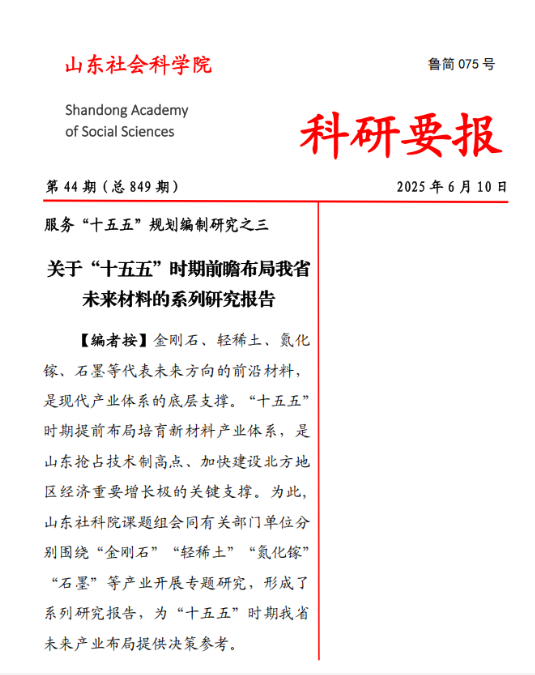 山东社会科学院

鲁简 075 号

Shandong Academy of Social Sciences

科研要报

第 44 期（总 849 期）

2025 年 6 月 10 日

服务“十五五”规划编制研究之三

关于“十五五”时期前瞻布局我省未来材料的系列研究报告

【编者按】金刚石、轻稀土、氮化镓、石墨等代表未来方向的前沿材料，是现代产业体系的底层支撑。“十五五”时期提前布局培育新材料产业体系，是山东抢占技术制高点、加快建设北方地区经济重要增长极的关键支撑。为此，山东社科院课题组会同有关部门单位分别围绕“金刚石”“轻稀土”“氮化镓”“石墨”等产业开展专题研究，形成了系列研究报告，为“十五五”时期我省未来产业布局提供决策参考。